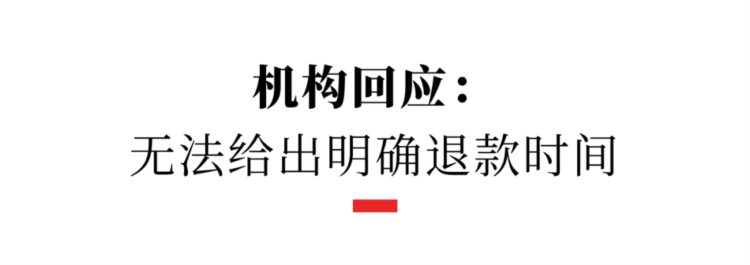 机构回应：
无法给出明确退款时间